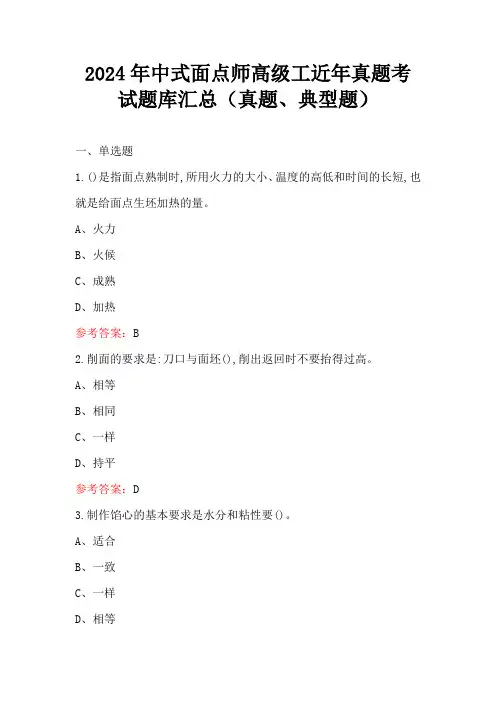 2024年中式面点师高级工近年真题考试题库汇总（真题、典型题）

一、单选题

1.()是指面点熟制时,所用火力的大小、温度的高低和时间的长短,也就是给面点生坯加热的量。

A、火力

B、火候

C、成熟

D、加热

参考答案：B

2.削面的要求是:刀口与面坯(),削出返回时不要抬得过高。

A、相等

B、相同

C、一样

D、持平

参考答案：D

3.制作馅心的基本要求是水分和粘性要()。

A、适合

B、一致

C、一样

D、相等